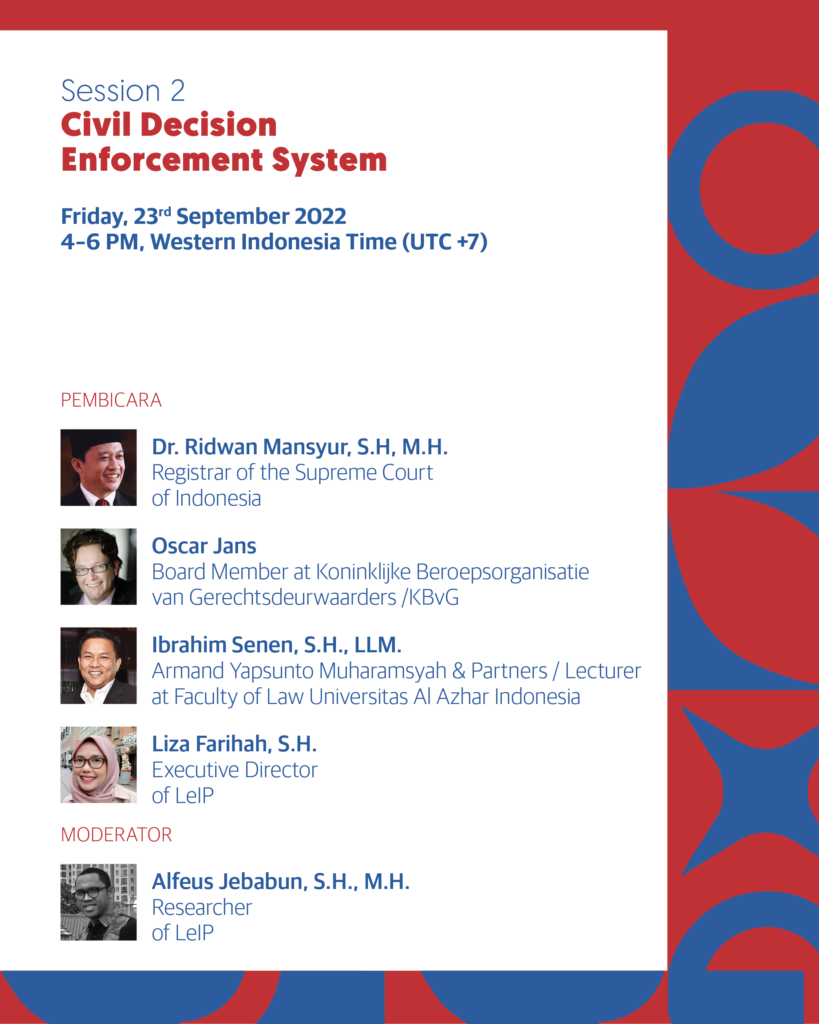 Session 2
Civil Decision Enforcement System

Friday, 23$^{rd}$ September 2022
4–6 PM, Western Indonesia Time (UTC +7)

PEMBICARA

Dr. Ridwan Mansyur, S.H, M.H.
Registrar of the Supreme Court of Indonesia

Oscar Jans
Board Member at Koninklijke Beroepsorganisatie van Gerechtsdeurwaarders /KBvG

Ibrahim Senen, S.H., LLM.
Armand Yapsunto Muharamsyah & Partners / Lecturer at Faculty of Law Universitas Al Azhar Indonesia

Liza Farihah, S.H.
Executive Director of LeIP

MODERATOR

Alfeus Jebabun, S.H., M.H.
Researcher of LeIP